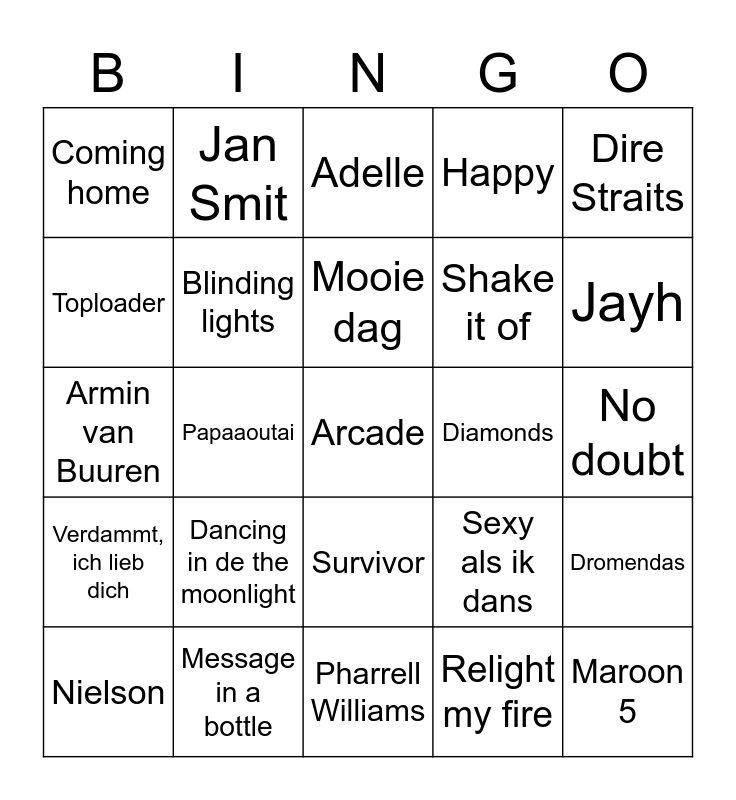 | B | I | N | G | O |
|---|---|---|---|---|
| Coming home | Jan Smit | Adelle | Happy | Dire Straits |
| Toploader | Blinding lights | Mooie dag | Shake it of | Jayh |
| Armin van Buuren | Papaaoutai | Arcade | Diamonds | No doubt |
| Verdammt, ich lieb dich | Dancing in de the moonlight | Survivor | Sexy als ik dans | Dromendas |
| Nielson | Message in a bottle | Pharrell Williams | Relight my fire | Maroon 5 |